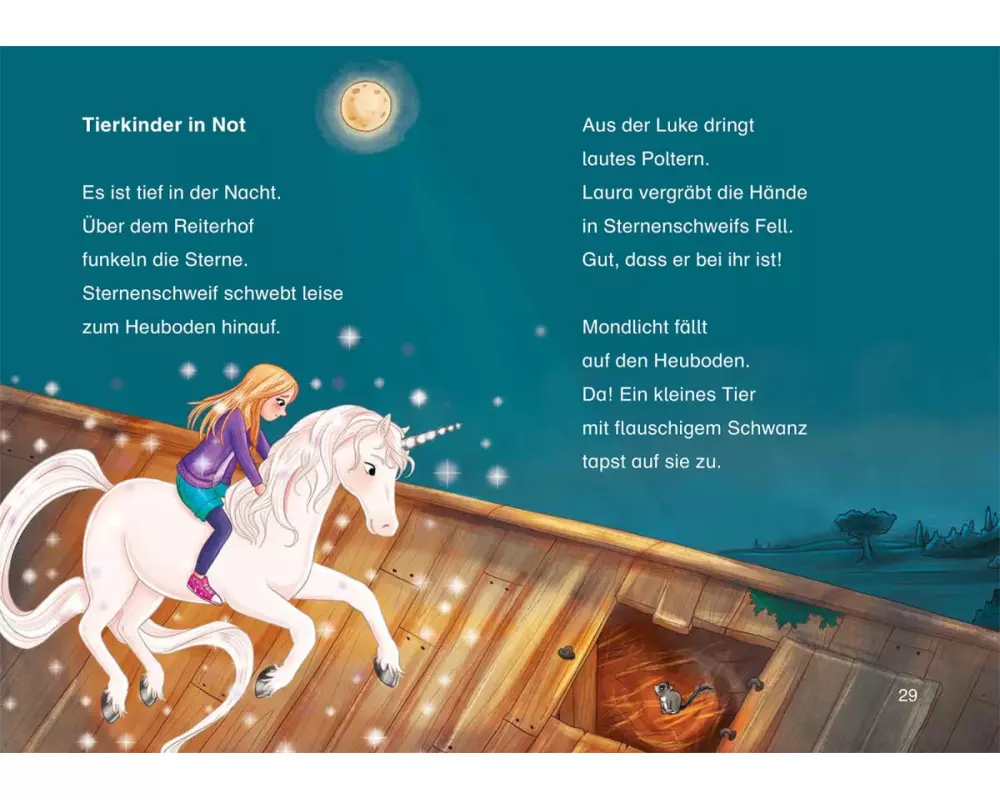 Tierkinder in Not

Es ist tief in der Nacht.
Über dem Reiterhof
funkeln die Sterne.
Sternenschweif schwebt leise
zum Heuboden hinauf.

Aus der Luke dringt
lautes Poltern.
Laura vergräbt die Hände
in Sternenschweifs Fell.
Gut, dass er bei ihr ist!

Mondlicht fällt
auf den Heuboden.
Da! Ein kleines Tier
mit flauschigem Schwanz
tapst auf sie zu.

29